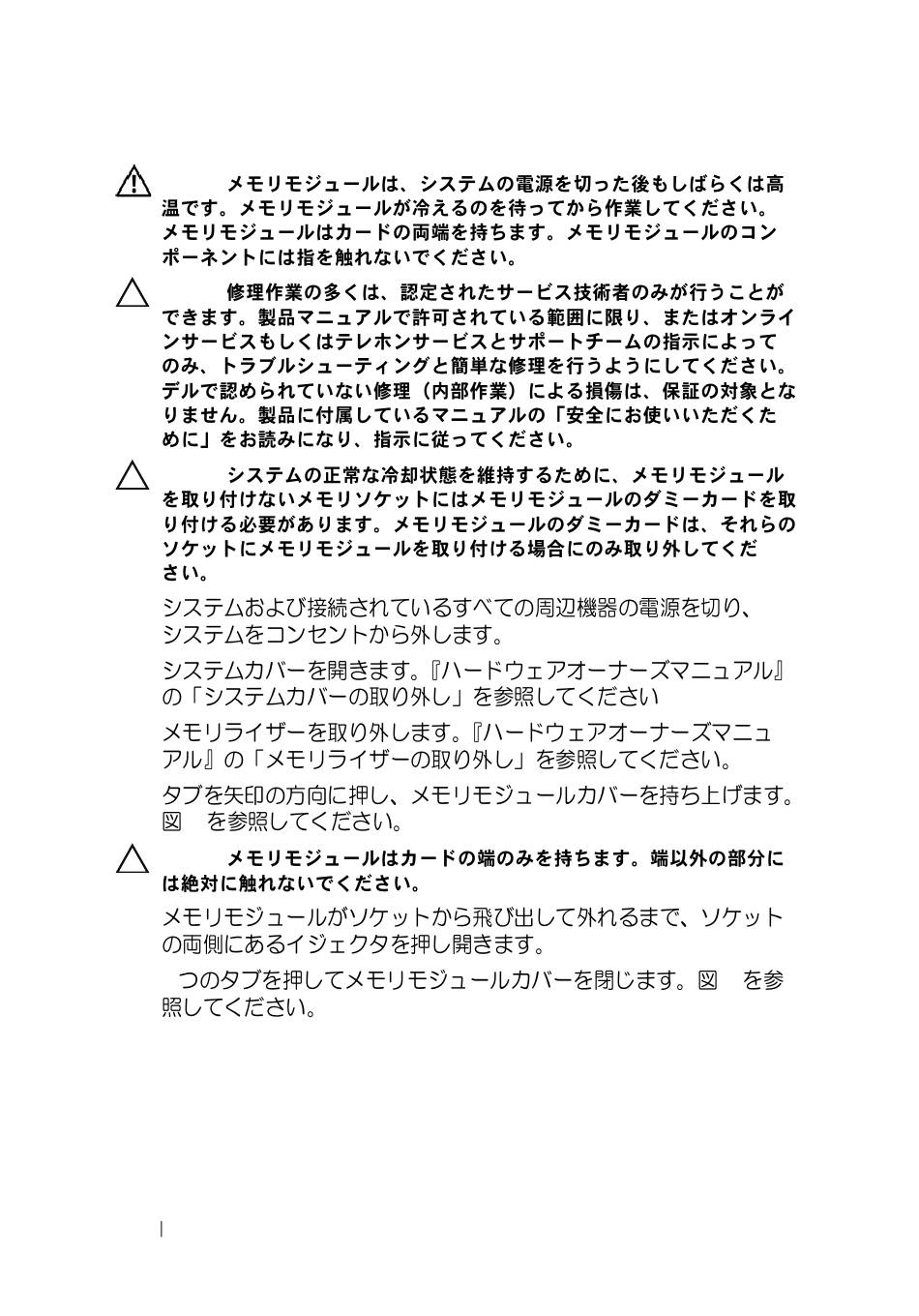 メモリモジュールは、システムの電源を切った後もしばらくは高温です。メモリモジュールが冷えるのを待ってから作業してください。メモリモジュールはカードの両端を持ちます。メモリモジュールのコンポーネントには指を触れないでください。

修理作業の多くは、認定されたサービス技術者のみが行うことができます。製品マニュアルで許可されている範囲に限り、またはオンラインサービスもしくはテレホンサービスとサポートチームの指示によってのみ、トラブルシューティングと簡単な修理を行うようにしてください。デルで認められていない修理（内部作業）による損傷は、保証の対象となりません。製品に付属しているマニュアルの「安全にお使いいただくために」をお読みになり、指示に従ってください。

システムの正常な冷却状態を維持するために、メモリモジュールを取り付けないメモリソケットにはメモリモジュールのダミーカードを取り付ける必要があります。メモリモジュールのダミーカードは、それらのソケットにメモリモジュールを取り付ける場合にのみ取り外してください。

システムおよび接続されているすべての周辺機器の電源を切り、システムをコンセントから外します。

システムカバーを開きます。『ハードウェアオーナーズマニュアル』の「システムカバーの取り外し」を参照してください

メモリライザーを取り外します。『ハードウェアオーナーズマニュアル』の「メモリライザーの取り外し」を参照してください。

タブを矢印の方向に押し、メモリモジュールカバーを持ち上げます。図　を参照してください。

メモリモジュールはカードの端のみを持ちます。端以外の部分には絶対に触れないでください。

メモリモジュールがソケットから飛び出して外れるまで、ソケットの両側にあるイジェクタを押し開きます。

つのタブを押してメモリモジュールカバーを閉じます。図　を参照してください。